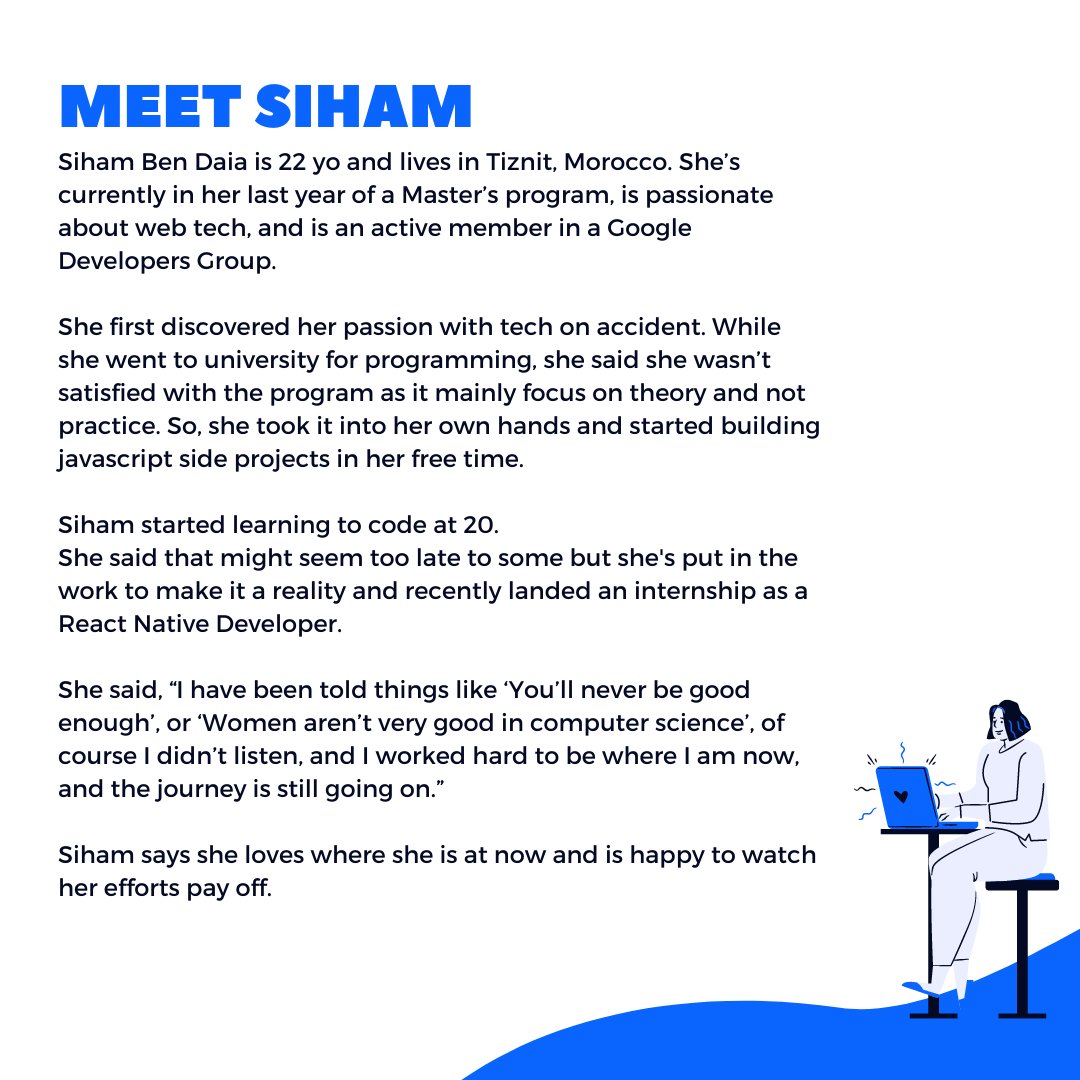 MEET SIHAM

Siham Ben Daia is 22 yo and lives in Tiznit, Morocco. She's currently in her last year of a Master's program, is passionate about web tech, and is an active member in a Google Developers Group.

She first discovered her passion with tech on accident. While she went to university for programming, she said she wasn't satisfied with the program as it mainly focus on theory and not practice. So, she took it into her own hands and started building javascript side projects in her free time.

Siham started learning to code at 20.
She said that might seem too late to some but she's put in the work to make it a reality and recently landed an internship as a React Native Developer.

She said, "I have been told things like 'You'll never be good enough', or 'Women aren't very good in computer science', of course I didn't listen, and I worked hard to be where I am now, and the journey is still going on."

Siham says she loves where she is at now and is happy to watch her efforts pay off.